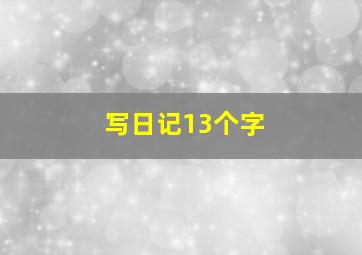 写日记13个字